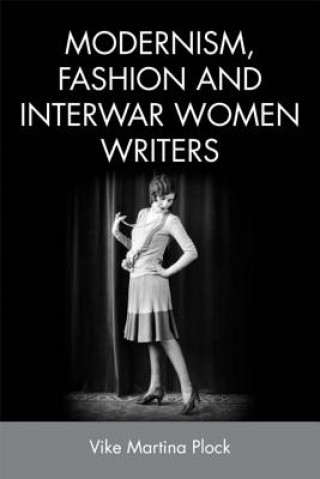 MODERNISM, FASHION AND INTERWAR WOMEN WRITERS

Vike Martina Plock